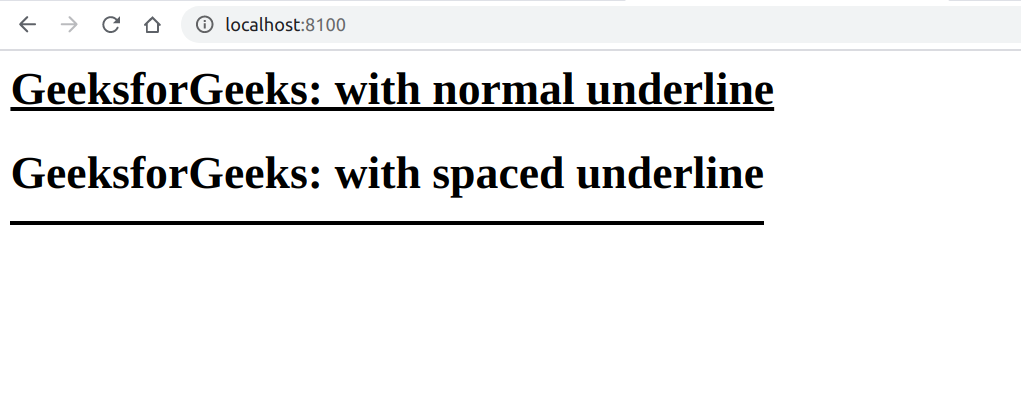 localhost:8100

GeeksforGeeks: with normal underline

GeeksforGeeks: with spaced underline